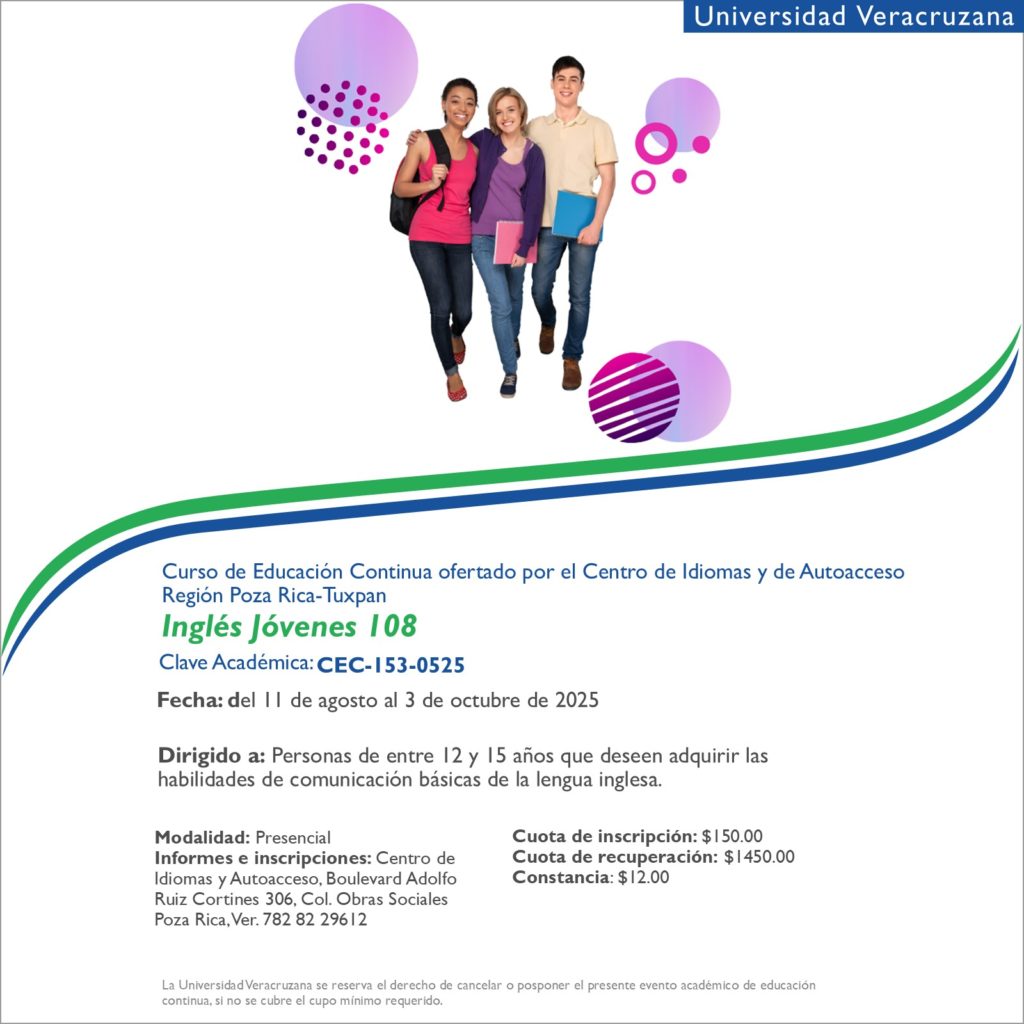 Universidad Veracruzana

Curso de Educación Continua ofertado por el Centro de Idiomas y de Autoacceso
Región Poza Rica-Tuxpan

Inglés Jóvenes 108

Clave Académica: CEC-153-0525

Fecha: del 11 de agosto al 3 de octubre de 2025

Dirigido a: Personas de entre 12 y 15 años que deseen adquirir las habilidades de comunicación básicas de la lengua inglesa.

Modalidad: Presencial
Informes e inscripciones: Centro de Idiomas y Autoacceso, Boulevard Adolfo Ruiz Cortines 306, Col. Obras Sociales Poza Rica, Ver. 782 82 29612

Cuota de inscripción: $150.00
Cuota de recuperación: $1450.00
Constancia: $12.00

La Universidad Veracruzana se reserva el derecho de cancelar o posponer el presente evento académico de educación continua, si no se cubre el cupo mínimo requerido.